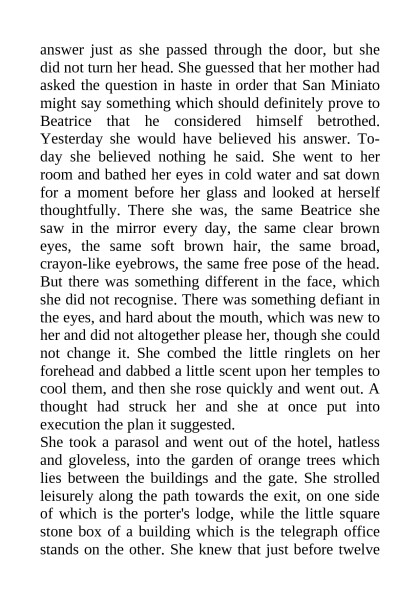 answer just as she passed through the door, but she did not turn her head. She guessed that her mother had asked the question in haste in order that San Miniato might say something which should definitely prove to Beatrice that he considered himself betrothed. Yesterday she would have believed his answer. To-day she believed nothing he said. She went to her room and bathed her eyes in cold water and sat down for a moment before her glass and looked at herself thoughtfully. There she was, the same Beatrice she saw in the mirror every day, the same clear brown eyes, the same soft brown hair, the same broad, crayon-like eyebrows, the same free pose of the head. But there was something different in the face, which she did not recognise. There was something defiant in the eyes, and hard about the mouth, which was new to her and did not altogether please her, though she could not change it. She combed the little ringlets on her forehead and dabbed a little scent upon her temples to cool them, and then she rose quickly and went out. A thought had struck her and she at once put into execution the plan it suggested.
She took a parasol and went out of the hotel, hatless and gloveless, into the garden of orange trees which lies between the buildings and the gate. She strolled leisurely along the path towards the exit, on one side of which is the porter's lodge, while the little square stone box of a building which is the telegraph office stands on the other. She knew that just before twelve